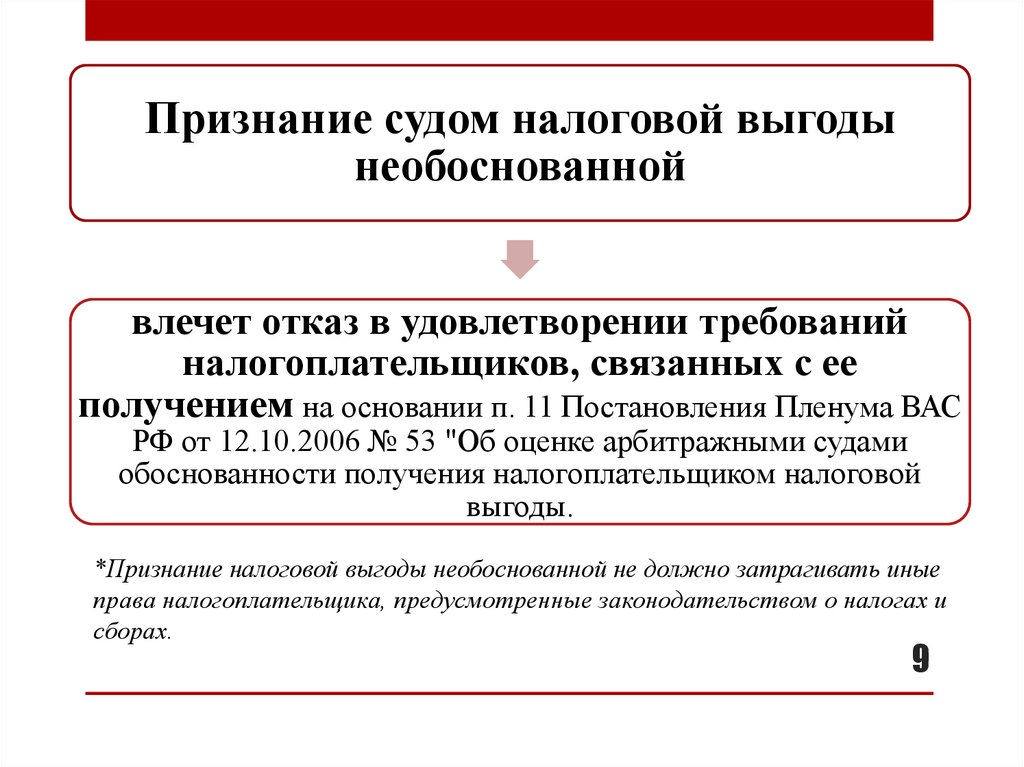 Признание судом налоговой выгоды необоснованной

влечет отказ в удовлетворении требований налогоплательщиков, связанных с ее получением на основании п. 11 Постановления Пленума ВАС РФ от 12.10.2006 № 53 "Об оценке арбитражными судами обоснованности получения налогоплательщиком налоговой выгоды.

*Признание налоговой выгоды необоснованной не должно затрагивать иные права налогоплательщика, предусмотренные законодательством о налогах и сборах.

9